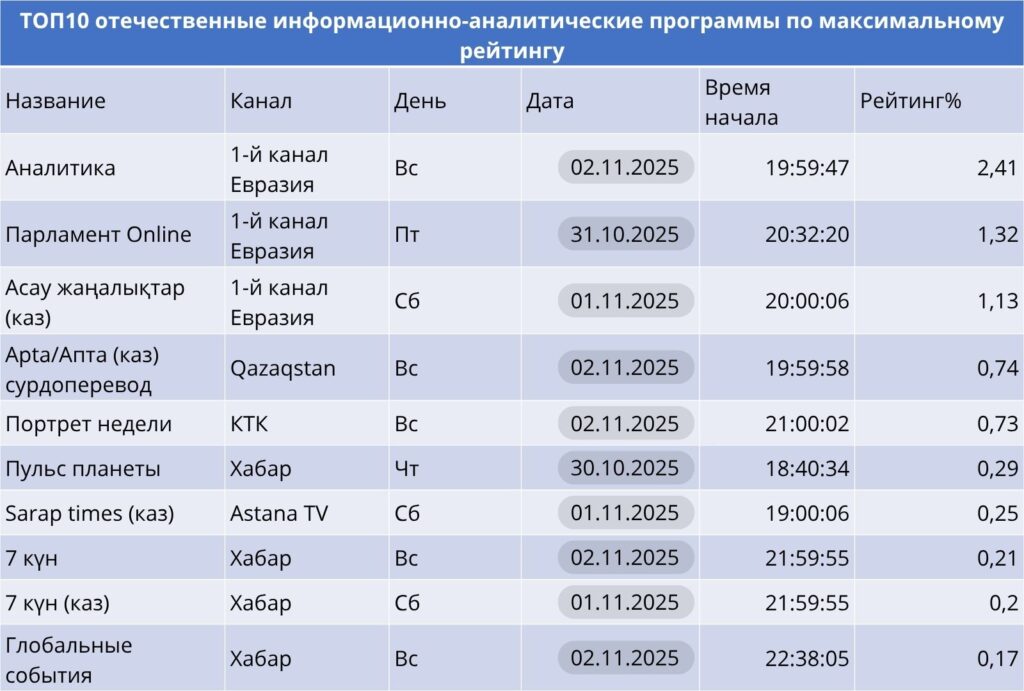 ТОП10 отечественные информационно-аналитические программы по максимальному рейтингу

| Название | Канал | День | Дата | Время начала | Рейтинг% |
|---|---|---|---|---|---|
| Аналитика | 1-й канал Евразия | Вс | 02.11.2025 | 19:59:47 | 2,41 |
| Парламент Online | 1-й канал Евразия | Пт | 31.10.2025 | 20:32:20 | 1,32 |
| Асау жаңалықтар (каз) | 1-й канал Евразия | Сб | 01.11.2025 | 20:00:06 | 1,13 |
| Apta/Апта (каз) сурдоперевод | Qazaqstan | Вс | 02.11.2025 | 19:59:58 | 0,74 |
| Портрет недели | КТК | Вс | 02.11.2025 | 21:00:02 | 0,73 |
| Пульс планеты | Хабар | Чт | 30.10.2025 | 18:40:34 | 0,29 |
| Sarap times (каз) | Astana TV | Сб | 01.11.2025 | 19:00:06 | 0,25 |
| 7 күн | Хабар | Вс | 02.11.2025 | 21:59:55 | 0,21 |
| 7 күн (каз) | Хабар | Сб | 01.11.2025 | 21:59:55 | 0,2 |
| Глобальные события | Хабар | Вс | 02.11.2025 | 22:38:05 | 0,17 |